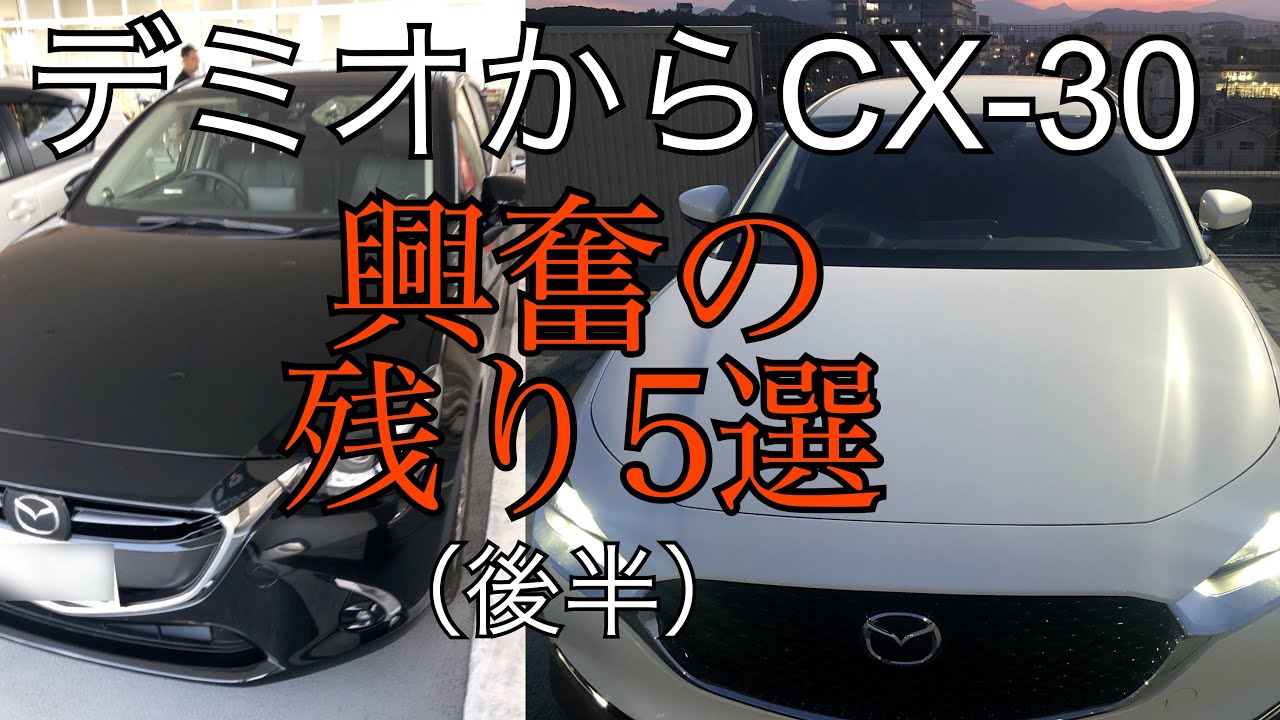 デミオからCX-30
興奮の
残り5選
（後半）